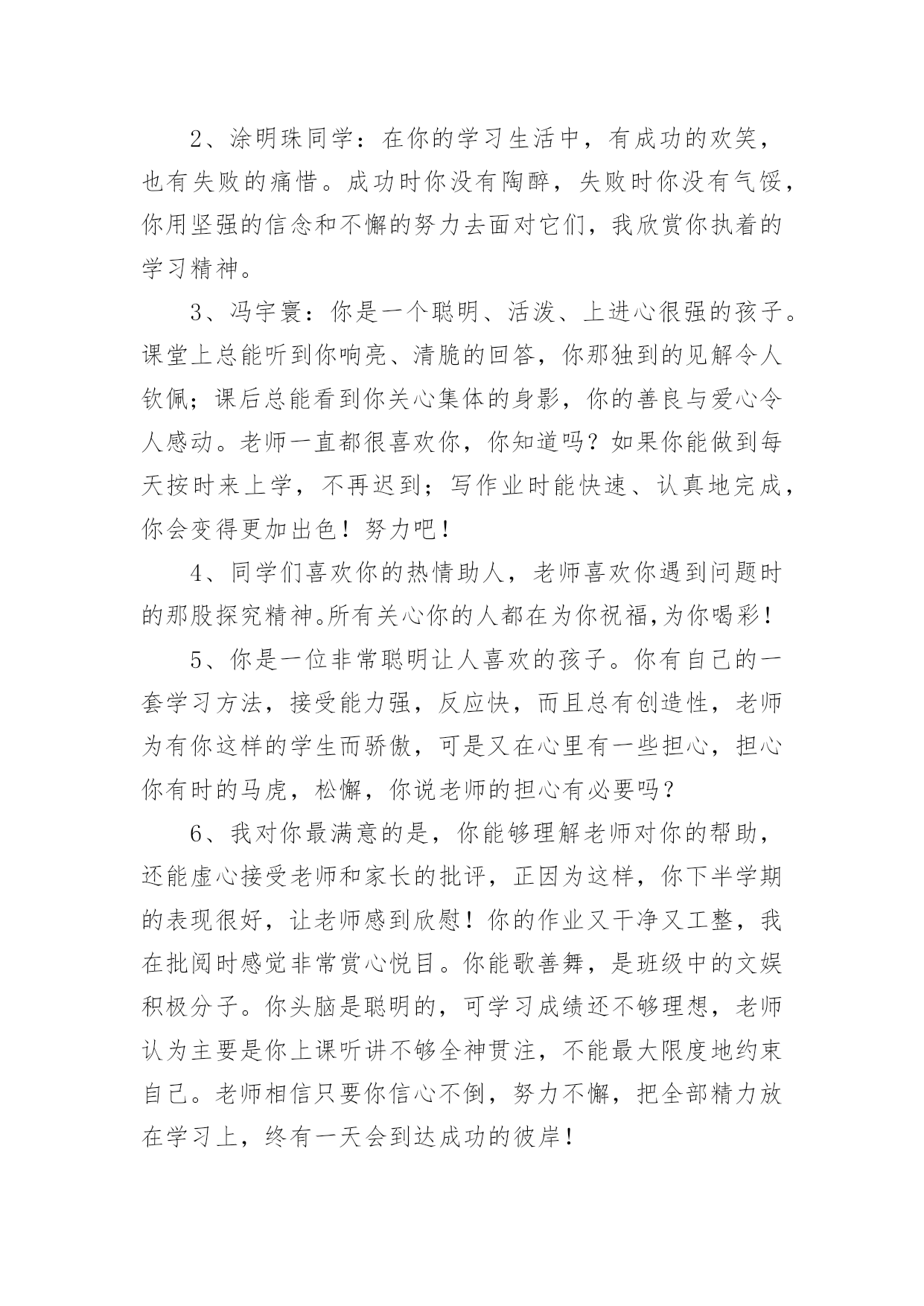 2、涂明珠同学：在你的学习生活中，有成功的欢笑，也有失败的痛惜。成功时你没有陶醉，失败时你没有气馁，你用坚强的信念和不懈的努力去面对它们，我欣赏你执着的学习精神。

3、冯宇寰：你是一个聪明、活泼、上进心很强的孩子。课堂上总能听到你响亮、清脆的回答，你那独到的见解令人钦佩；课后总能看到你关心集体的身影，你的善良与爱心令人感动。老师一直都很喜欢你，你知道吗？如果你能做到每天按时来上学，不再迟到；写作业时能快速、认真地完成，你会变得更加出色！努力吧！

4、同学们喜欢你的热情助人，老师喜欢你遇到问题时的那股探究精神。所有关心你的人都在为你祝福,为你喝彩！

5、你是一位非常聪明让人喜欢的孩子。你有自己的一套学习方法，接受能力强，反应快，而且总有创造性，老师为有你这样的学生而骄傲，可是又在心里有一些担心，担心你有时的马虎，松懈，你说老师的担心有必要吗？

6、我对你最满意的是，你能够理解老师对你的帮助，还能虚心接受老师和家长的批评，正因为这样，你下半学期的表现很好，让老师感到欣慰！你的作业又干净又工整，我在批阅时感觉非常赏心悦目。你能歌善舞，是班级中的文娱积极分子。你头脑是聪明的，可学习成绩还不够理想，老师认为主要是你上课听讲不够全神贯注，不能最大限度地约束自己。老师相信只要你信心不倒，努力不懈，把全部精力放在学习上，终有一天会到达成功的彼岸！